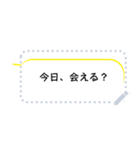 今日、会える？